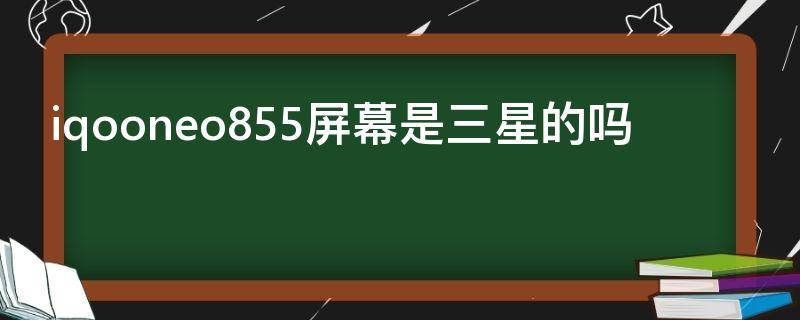 iqooneo855屏幕是三星的吗